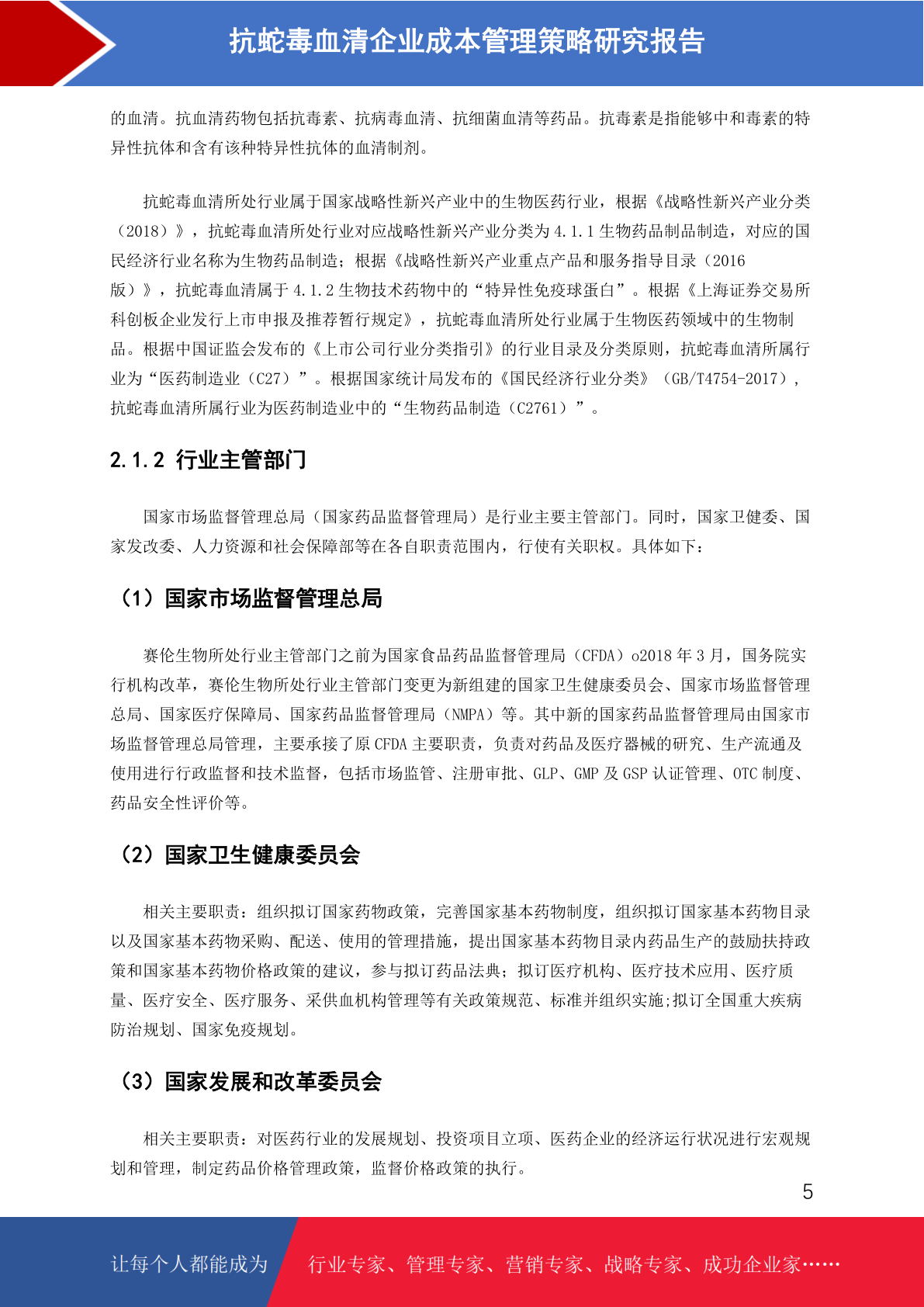 抗蛇毒血清企业成本管理策略研究报告

的血清。抗血清药物包括抗毒素、抗病毒血清、抗细菌血清等药品。抗毒素是指能够中和毒素的特异性抗体和含有该种特异性抗体的血清制剂。

抗蛇毒血清所处行业属于国家战略性新兴产业中的生物医药行业，根据《战略性新兴产业分类（2018）》，抗蛇毒血清所处行业对应战略性新兴产业分类为 4.1.1 生物药品制品制造，对应的国民经济行业名称为生物药品制造；根据《战略性新兴产业重点产品和服务指导目录（2016版）》，抗蛇毒血清属于 4.1.2 生物技术药物中的“特异性免疫球蛋白”。根据《上海证券交易所科创板企业发行上市申报及推荐暂行规定》，抗蛇毒血清所处行业属于生物医药领域中的生物制品。根据中国证监会发布的《上市公司行业分类指引》的行业目录及分类原则，抗蛇毒血清所属行业为“医药制造业（C27）”。根据国家统计局发布的《国民经济行业分类》（GB/T4754-2017），抗蛇毒血清所属行业为医药制造业中的“生物药品制造（C2761）”。

2.1.2 行业主管部门

国家市场监督管理总局（国家药品监督管理局）是行业主要主管部门。同时，国家卫健委、国家发改委、人力资源和社会保障部等在各自职责范围内，行使有关职权。具体如下：

（1）国家市场监督管理总局

赛伦生物所处行业主管部门之前为国家食品药品监督管理局（CFDA）o2018 年 3 月，国务院实行机构改革，赛伦生物所处行业主管部门变更为新组建的国家卫生健康委员会、国家市场监督管理总局、国家医疗保障局、国家药品监督管理局（NMPA）等。其中新的国家药品监督管理局由国家市场监督管理总局管理，主要承接了原 CFDA 主要职责，负责对药品及医疗器械的研究、生产流通及使用进行行政监督和技术监督，包括市场监管、注册审批、GLP、GMP 及 GSP 认证管理、OTC 制度、药品安全性评价等。

（2）国家卫生健康委员会

相关主要职责：组织拟订国家药物政策，完善国家基本药物制度，组织拟订国家基本药物目录以及国家基本药物采购、配送、使用的管理措施，提出国家基本药物目录内药品生产的鼓励扶持政策和国家基本药物价格政策的建议，参与拟订药品法典；拟订医疗机构、医疗技术应用、医疗质量、医疗安全、医疗服务、采供血机构管理等有关政策规范、标准并组织实施;拟订全国重大疾病防治规划、国家免疫规划。

（3）国家发展和改革委员会

相关主要职责：对医药行业的发展规划、投资项目立项、医药企业的经济运行状况进行宏观规划和管理，制定药品价格管理政策，监督价格政策的执行。

5

让每个人都能成为 行业专家、管理专家、营销专家、战略专家、成功企业家……